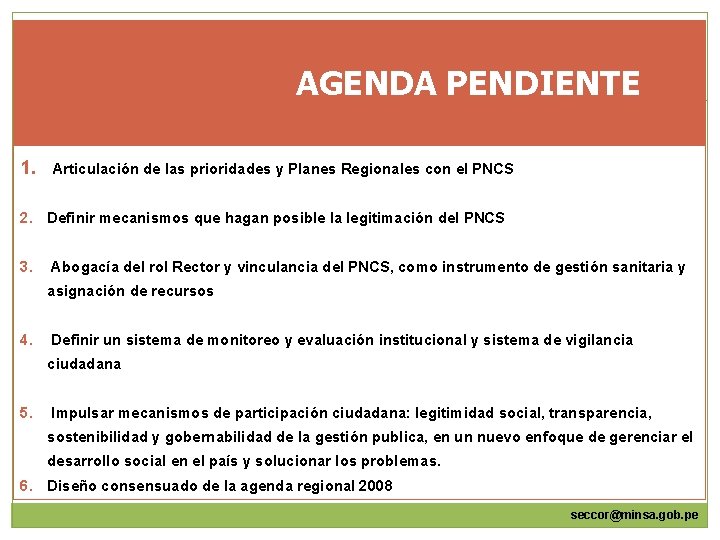 AGENDA PENDIENTE

1. Articulación de las prioridades y Planes Regionales con el PNCS

2. Definir mecanismos que hagan posible la legitimación del PNCS

3. Abogacía del rol Rector y vinculancia del PNCS, como instrumento de gestión sanitaria y asignación de recursos

4. Definir un sistema de monitoreo y evaluación institucional y sistema de vigilancia ciudadana

5. Impulsar mecanismos de participación ciudadana: legitimidad social, transparencia, sostenibilidad y gobernabilidad de la gestión publica, en un nuevo enfoque de gerenciar el desarrollo social en el país y solucionar los problemas.

6. Diseño consensuado de la agenda regional 2008

seccor@minsa.gob.pe